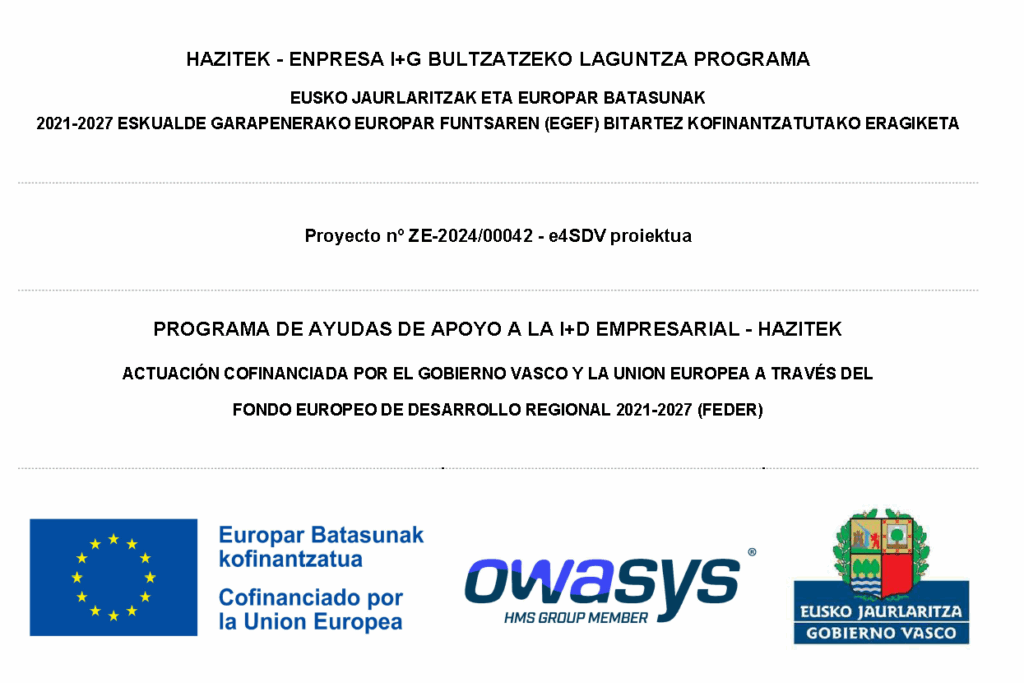 HAZITEK - ENPRESA I+G BULTZATZEKO LAGUNTZA PROGRAMA

EUSKO JAURLARITZAK ETA EUROPAR BATASUNAK
2021-2027 ESKUALDE GARAPENERAKO EUROPAR FUNTSAREN (EGEF) BITARTEZ KOFINANTZATUTAKO ERAGIKETA

Proyecto nº ZE-2024/00042 - e4SDV proiektua

PROGRAMA DE AYUDAS DE APOYO A LA I+D EMPRESARIAL - HAZITEK

ACTUACIÓN COFINANCIADA POR EL GOBIERNO VASCO Y LA UNION EUROPEA A TRAVÉS DEL
FONDO EUROPEO DE DESARROLLO REGIONAL 2021-2027 (FEDER)

Europar Batasunak kofinantzatua
Cofinanciado por la Union Europea

owasys®
HMS GROUP MEMBER

EUSKO JAURLARITZA
GOBIERNO VASCO